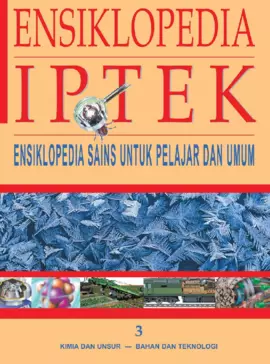 ENSIKLOPEDIA

IPTEK

ENSIKLOPEDIA SAINS UNTUK PELAJAR DAN UMUM

3

KIMIA DAN UNSUR — BAHAN DAN TEKNOLOGI